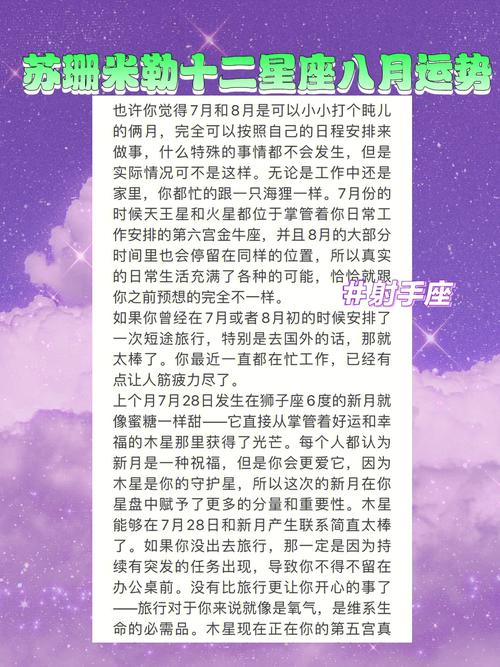 苏珊米勒十二星座八月运势

也许你觉得7月和8月是可以小小打个盹儿的俩月，完全可以按照自己的日程安排来做事，什么特殊的事情都不会发生，但是实际情况可不是这样。无论是工作中还是家里，你都忙的跟一只海狸一样。7月份的时候天王星和火星都位于掌管着你日常工作安排的第六宫金牛座，并且8月的大部分时间里也会停留在同样的位置，所以真实的日常生活充满了各种的可能，恰恰就跟你之前预想的完全不一样。

#射手座

如果你曾经在7月或者8月初的时候安排了一次短途旅行，特别是去国外的话，那就太棒了。你最近一直都在忙工作，已经有点让人筋疲力尽了。
上个月7月28日发生在狮子座6度的新月就像蜜糖一样甜——它直接从掌管着好运和幸福的木星那里获得了光芒。每个人都认为新月是一种祝福，但是你会更爱它，因为木星是你的守护星，所以这次的新月在你星盘中赋予了更多的分量和重要性。木星能够在7月28日和新月产生联系简直太棒了。如果你没出去旅行，那一定是因为持续有突发的任务出现，导致你不得不留在办公桌前。没有比旅行更让你开心的事了——旅行对于你来说就像是氧气，是维系生命的必需品。木星现在正在你的第五宫真